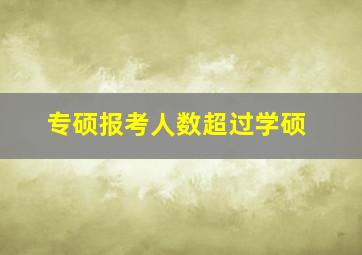 专硕报考人数超过学硕